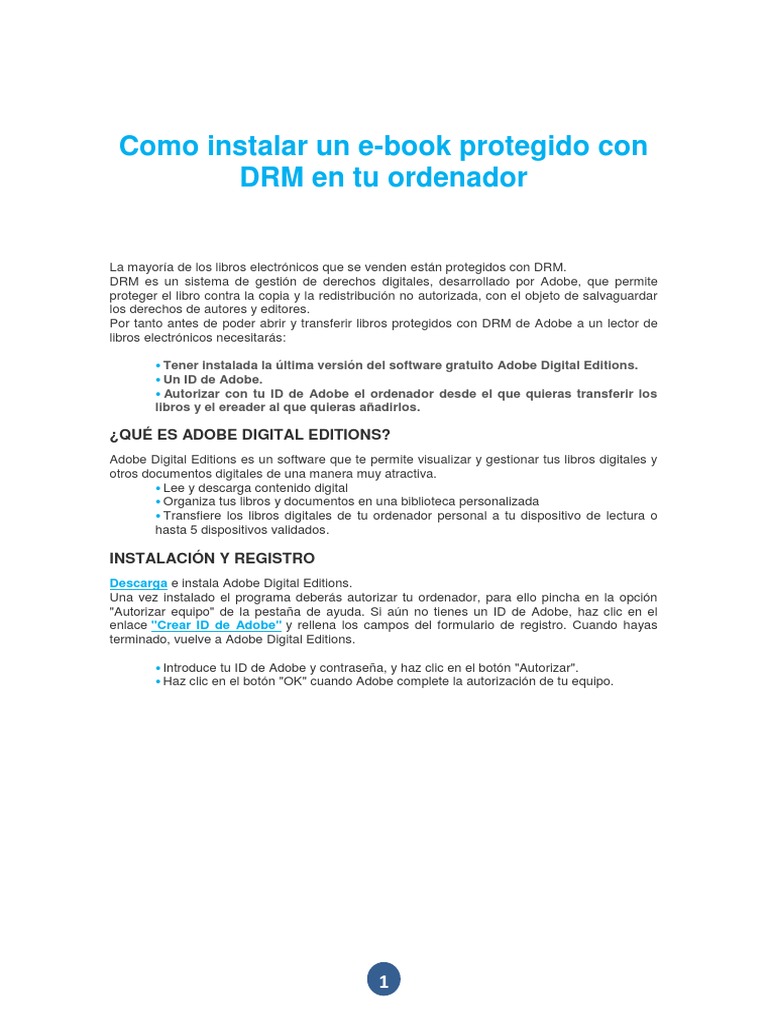 Como instalar un e-book protegido con DRM en tu ordenador

La mayoría de los libros electrónicos que se venden están protegidos con DRM.
DRM es un sistema de gestión de derechos digitales, desarrollado por Adobe, que permite proteger el libro contra la copia y la redistribución no autorizada, con el objeto de salvaguardar los derechos de autores y editores.
Por tanto antes de poder abrir y transferir libros protegidos con DRM de Adobe a un lector de libros electrónicos necesitarás:

• Tener instalada la última versión del software gratuito Adobe Digital Editions.
• Un ID de Adobe.
• Autorizar con tu ID de Adobe el ordenador desde el que quieras transferir los libros y el ereader al que quieras añadirlos.

¿QUÉ ES ADOBE DIGITAL EDITIONS?

Adobe Digital Editions es un software que te permite visualizar y gestionar tus libros digitales y otros documentos digitales de una manera muy atractiva.
• Lee y descarga contenido digital
• Organiza tus libros y documentos en una biblioteca personalizada
• Transfiere los libros digitales de tu ordenador personal a tu dispositivo de lectura o hasta 5 dispositivos validados.

INSTALACIÓN Y REGISTRO

Descarga e instala Adobe Digital Editions.
Una vez instalado el programa deberás autorizar tu ordenador, para ello pincha en la opción "Autorizar equipo" de la pestaña de ayuda. Si aún no tienes un ID de Adobe, haz clic en el enlace "Crear ID de Adobe" y rellena los campos del formulario de registro. Cuando hayas terminado, vuelve a Adobe Digital Editions.

• Introduce tu ID de Adobe y contraseña, y haz clic en el botón "Autorizar".
• Haz clic en el botón "OK" cuando Adobe complete la autorización de tu equipo.

1